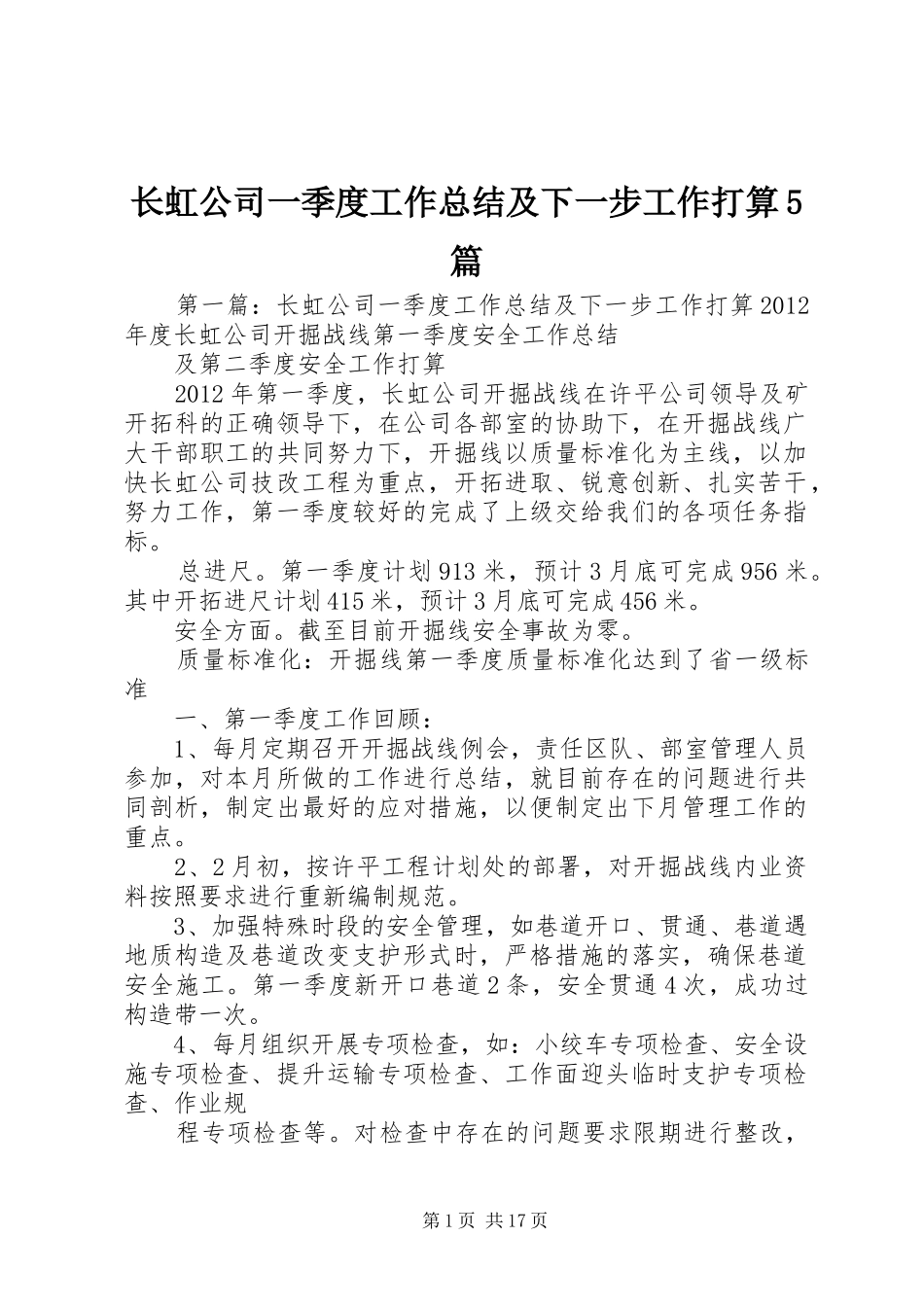 长虹公司一季度工作总结及下一步工作打算5篇

第一篇：长虹公司一季度工作总结及下一步工作打算2012年度长虹公司开掘战线第一季度安全工作总结

及第二季度安全工作打算

2012年第一季度，长虹公司开掘战线在许平公司领导及矿开拓科的正确领导下，在公司各部室的协助下，在开掘战线广大干部职工的共同努力下，开掘线以质量标准化为主线，以加快长虹公司技改工程为重点，开拓进取、锐意创新、扎实苦干，努力工作，第一季度较好的完成了上级交给我们的各项任务指标。

总进尺。第一季度计划913米，预计3月底可完成956米。其中开拓进尺计划415米，预计3月底可完成456米。

安全方面。截至目前开掘线安全事故为零。

质量标准化：开掘线第一季度质量标准化达到了省一级标准

一、第一季度工作回顾：

1、每月定期召开开掘战线例会，责任区队、部室管理人员参加，对本月所做的工作进行总结，就目前存在的问题进行共同剖析，制定出最好的应对措施，以便制定出下月管理工作的重点。

2、2月初，按许平工程计划处的部署，对开掘战线内业资料按照要求进行重新编制规范。

3、加强特殊时段的安全管理，如巷道开口、贯通、巷道遇地质构造及巷道改变支护形式时，严格措施的落实，确保巷道安全施工。第一季度新开口巷道2条，安全贯通4次，成功过构造带一次。

4、每月组织开展专项检查，如：小绞车专项检查、安全设施专项检查、提升运输专项检查、工作面迎头临时支护专项检查、作业规

程专项检查等。对检查中存在的问题要求限期进行整改，

第1页 共17页